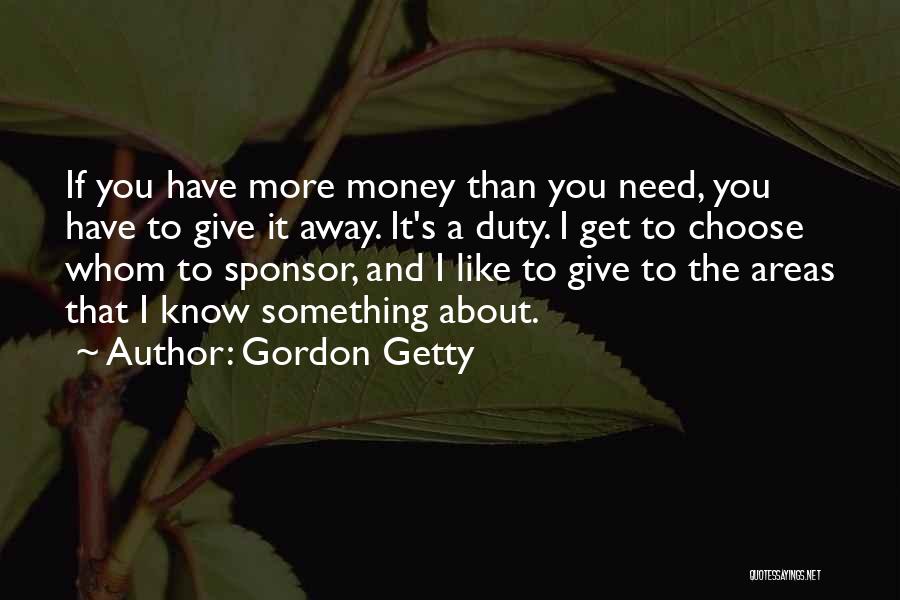 If you have more money than you need, you have to give it away. It's a duty. I get to choose whom to sponsor, and I like to give to the areas that I know something about.
~ Author: Gordon Getty

QUOTESSAYINGS.NET